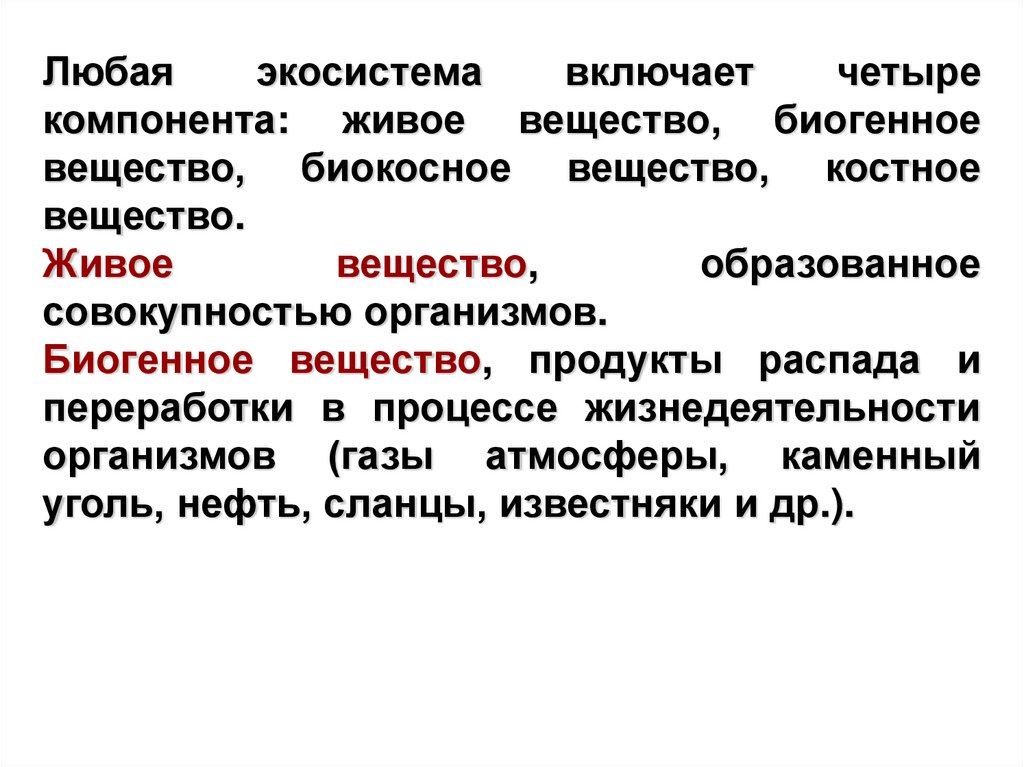 Любая экосистема включает четыре компонента: живое вещество, биогенное вещество, биокосное вещество, костное вещество.

Живое вещество, образованное совокупностью организмов.

Биогенное вещество, продукты распада и переработки в процессе жизнедеятельности организмов (газы атмосферы, каменный уголь, нефть, сланцы, известняки и др.).